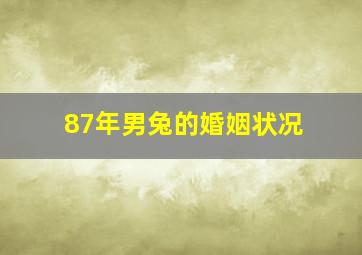 87年男兔的婚姻状况